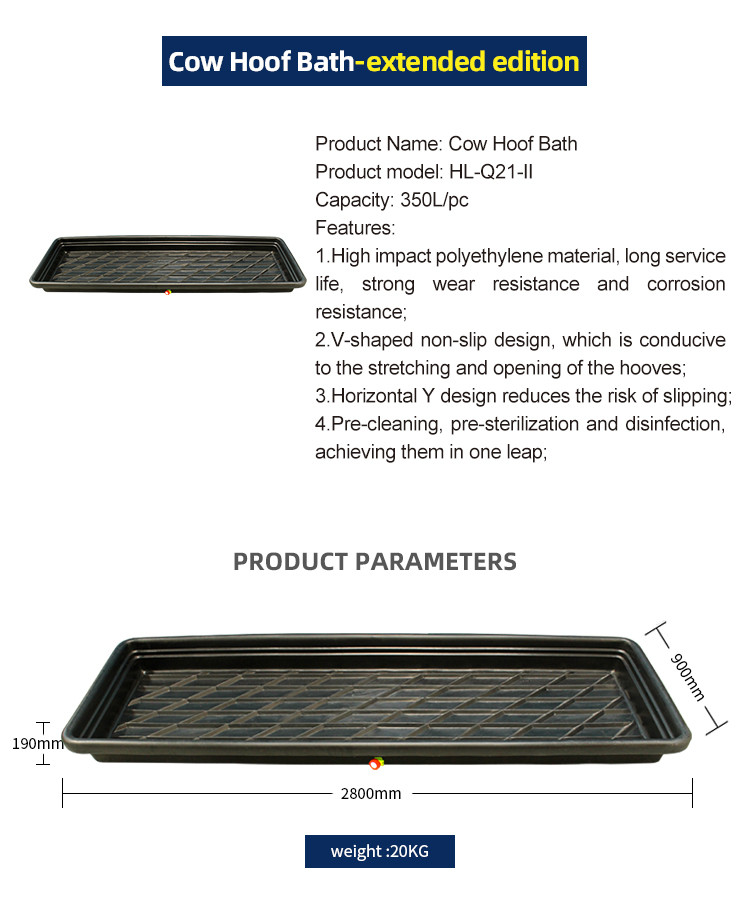 Cow Hoof Bath-extended edition

Product Name: Cow Hoof Bath
Product model: HL-Q21-II
Capacity: 350L/pc
Features:
1.High impact polyethylene material, long service life, strong wear resistance and corrosion resistance;
2.V-shaped non-slip design, which is conducive to the stretching and opening of the hooves;
3.Horizontal Y design reduces the risk of slipping;
4.Pre-cleaning, pre-sterilization and disinfection, achieving them in one leap;

PRODUCT PARAMETERS

900mm
190mm
2800mm

weight :20KG